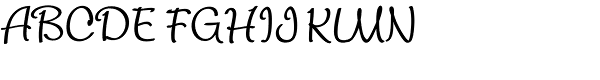 ABCDE FGHIJ KLMN